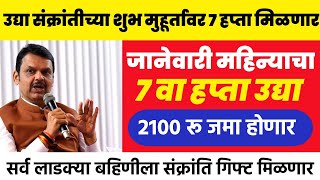 उद्या संक्रांतीच्या शुभ मुहूर्तावर 7 हप्ता मिळणार

जानेवारी महिन्याचा
7 वा हप्ता उद्या

2100 रु जमा होणार

सर्व लाडक्या बहिणीला संक्रांति गिफ्ट मिळणार